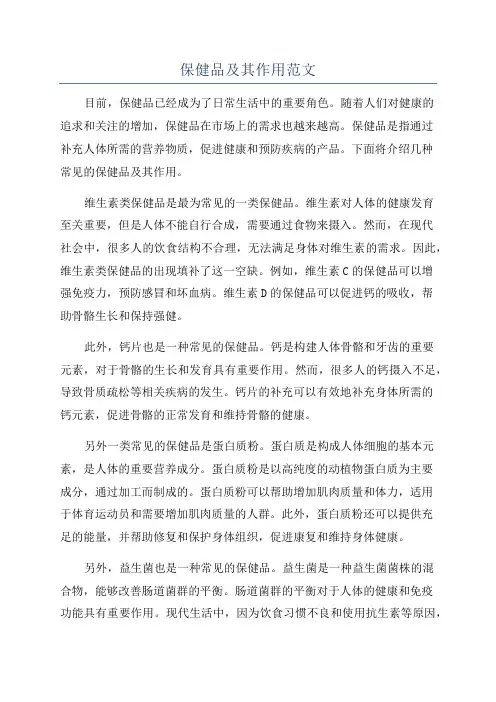 保健品及其作用范文

目前，保健品已经成为了日常生活中的重要角色。随着人们对健康的追求和关注的增加，保健品在市场上的需求也越来越高。保健品是指通过补充人体所需的营养物质，促进健康和预防疾病的产品。下面将介绍几种常见的保健品及其作用。

维生素类保健品是最为常见的一类保健品。维生素对人体的健康发育至关重要，但是人体不能自行合成，需要通过食物来摄入。然而，在现代社会中，很多人的饮食结构不合理，无法满足身体对维生素的需求。因此，维生素类保健品的出现填补了这一空缺。例如，维生素C的保健品可以增强免疫力，预防感冒和坏血病。维生素D的保健品可以促进钙的吸收，帮助骨骼生长和保持强健。

此外，钙片也是一种常见的保健品。钙是构建人体骨骼和牙齿的重要元素，对于骨骼的生长和发育具有重要作用。然而，很多人的钙摄入不足，导致骨质疏松等相关疾病的发生。钙片的补充可以有效地补充身体所需的钙元素，促进骨骼的正常发育和维持骨骼的健康。

另外一类常见的保健品是蛋白质粉。蛋白质是构成人体细胞的基本元素，是人体的重要营养成分。蛋白质粉是以高纯度的动植物蛋白质为主要成分，通过加工而制成的。蛋白质粉可以帮助增加肌肉质量和体力，适用于体育运动员和需要增加肌肉质量的人群。此外，蛋白质粉还可以提供充足的能量，并帮助修复和保护身体组织，促进康复和维持身体健康。

另外，益生菌也是一种常见的保健品。益生菌是一种益生菌菌株的混合物，能够改善肠道菌群的平衡。肠道菌群的平衡对于人体的健康和免疫功能具有重要作用。现代生活中，因为饮食习惯不良和使用抗生素等原因，